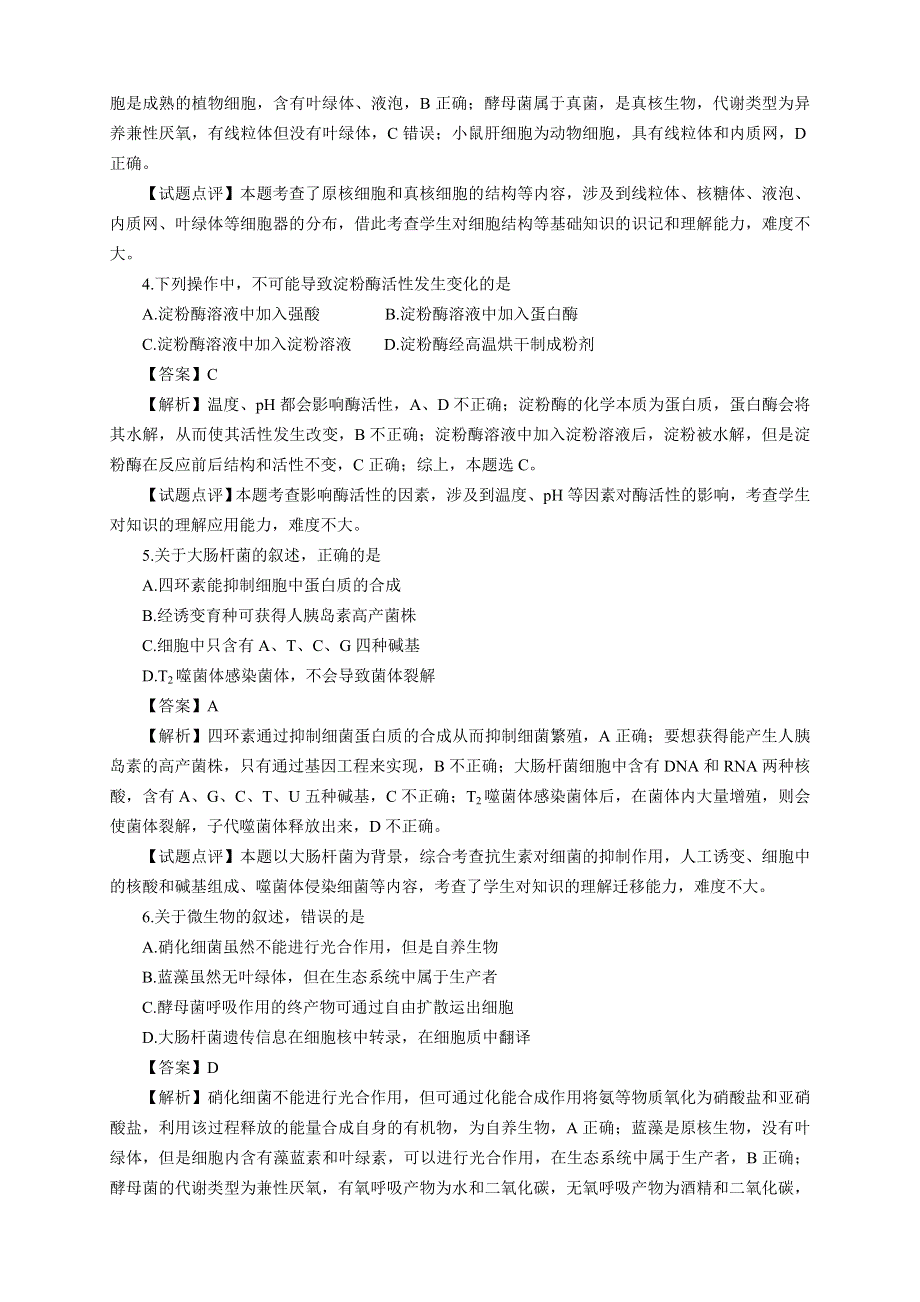 胞是成熟的植物细胞，含有叶绿体、液泡，B 正确；酵母菌属于真菌，是真核生物，代谢类型为异养兼性厌氧，有线粒体但没有叶绿体，C 错误；小鼠肝细胞为动物细胞，具有线粒体和内质网，D 正确。

【试题点评】本题考查了原核细胞和真核细胞的结构等内容，涉及到线粒体、核糖体、液泡、内质网、叶绿体等细胞器的分布，借此考查学生对细胞结构等基础知识的识记和理解能力，难度不大。

4.下列操作中，不可能导致淀粉酶活性发生变化的是

A.淀粉酶溶液中加入强酸　　B.淀粉酶溶液中加入蛋白酶

C.淀粉酶溶液中加入淀粉溶液　　D.淀粉酶经高温烘干制成粉剂

【答案】C

【解析】温度、pH 都会影响酶活性，A、D 不正确；淀粉酶的化学本质为蛋白质，蛋白酶会将其水解，从而使其活性发生改变，B 不正确；淀粉酶溶液中加入淀粉溶液后，淀粉被水解，但是淀粉酶在反应前后结构和活性不变，C 正确；综上，本题选 C。

【试题点评】本题考查影响酶活性的因素，涉及到温度、pH 等因素对酶活性的影响，考查学生对知识的理解应用能力，难度不大。

5.关于大肠杆菌的叙述，正确的是

A.四环素能抑制细胞中蛋白质的合成

B.经诱变育种可获得人胰岛素高产菌株

C.细胞中只含有 A、T、C、G 四种碱基

D.$T_2$ 噬菌体感染菌体，不会导致菌体裂解

【答案】A

【解析】四环素通过抑制细菌蛋白质的合成从而抑制细菌繁殖，A 正确；要想获得能产生人胰岛素的高产菌株，只有通过基因工程来实现，B 不正确；大肠杆菌细胞中含有 DNA 和 RNA 两种核酸，含有 A、G、C、T、U 五种碱基，C 不正确；$T_2$ 噬菌体感染菌体后，在菌体内大量增殖，则会使菌体裂解，子代噬菌体释放出来，D 不正确。

【试题点评】本题以大肠杆菌为背景，综合考查抗生素对细菌的抑制作用，人工诱变、细胞中的核酸和碱基组成、噬菌体侵染细菌等内容，考查了学生对知识的理解迁移能力，难度不大。

6.关于微生物的叙述，错误的是

A.硝化细菌虽然不能进行光合作用，但是自养生物

B.蓝藻虽然无叶绿体，但在生态系统中属于生产者

C.酵母菌呼吸作用的终产物可通过自由扩散运出细胞

D.大肠杆菌遗传信息在细胞核中转录，在细胞质中翻译

【答案】D

【解析】硝化细菌不能进行光合作用，但可通过化能合成作用将氨等物质氧化为硝酸盐和亚硝酸盐，利用该过程释放的能量合成自身的有机物，为自养生物，A 正确；蓝藻是原核生物，没有叶绿体，但是细胞内含有藻蓝素和叶绿素，可以进行光合作用，在生态系统中属于生产者，B 正确；酵母菌的代谢类型为兼性厌氧，有氧呼吸产物为水和二氧化碳，无氧呼吸产物为酒精和二氧化碳，